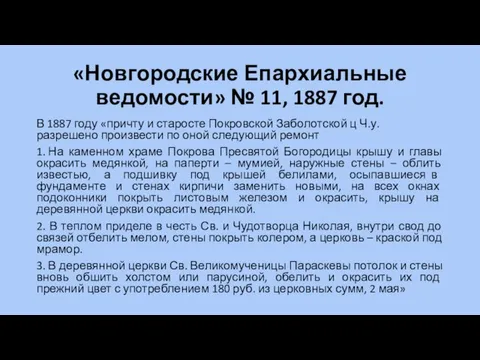 «Новгородские Епархиальные ведомости» № 11, 1887 год.

В 1887 году «причту и старосте Покровской Заболотской ц Ч.у. разрешено произвести по оной следующий ремонт

1. На каменном храме Покрова Пресвятой Богородицы крышу и главы окрасить медянкой, на паперти – мумией, наружные стены – облить известью, а подшивку под крышей белилами, осыпавшиеся в фундаменте и стенах кирпичи заменить новыми, на всех окнах подоконники покрыть листовым железом и окрасить, крышу на деревянной церкви окрасить медянкой.

2. В теплом приделе в честь Св. и Чудотворца Николая, внутри свод до связей отбелить мелом, стены покрыть колером, а церковь – краской под мрамор.

3. В деревянной церкви Св. Великомученицы Параскевы потолок и стены вновь обшить холстом или парусиной, обелить и окрасить их под прежний цвет с употреблением 180 руб. из церковных сумм, 2 мая»